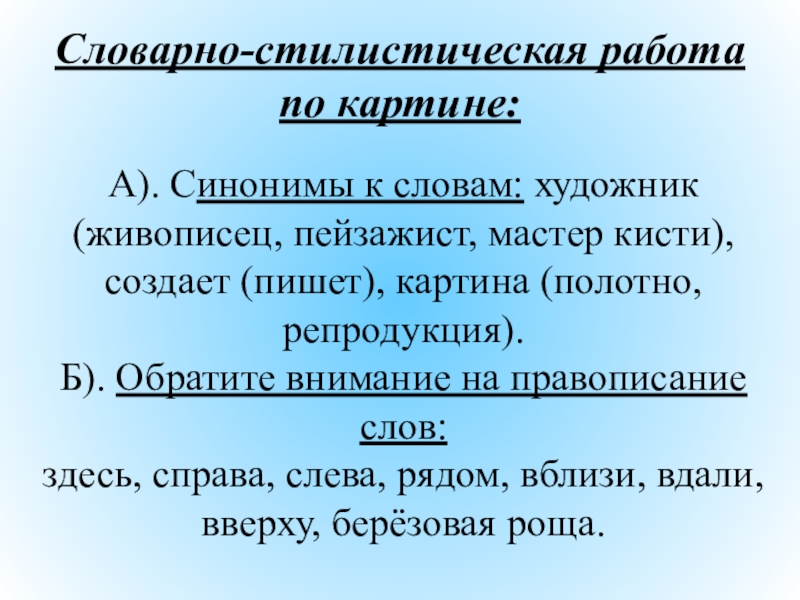 Словарно-стилистическая работа по картине:

А). Синонимы к словам: художник (живописец, пейзажист, мастер кисти), создает (пишет), картина (полотно, репродукция).
Б). Обратите внимание на правописание слов:
здесь, справа, слева, рядом, вблизи, вдали, вверху, берёзовая роща.